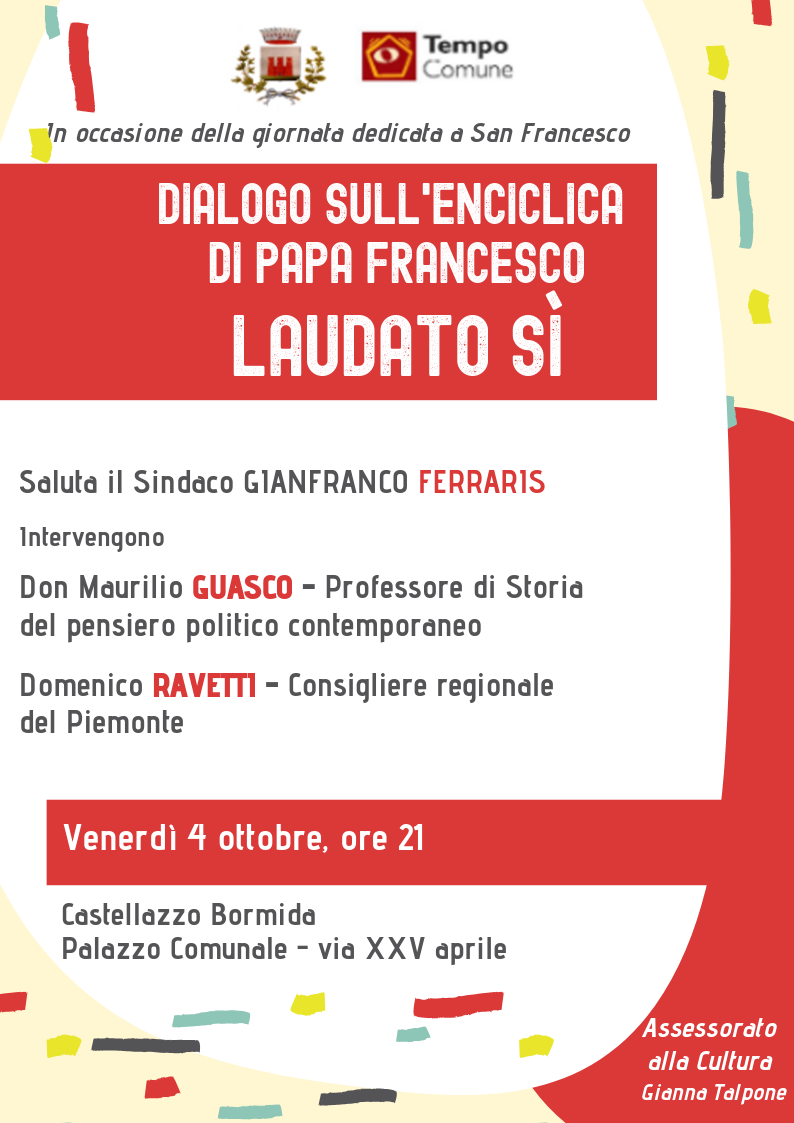 Tempo
Comune

In occasione della giornata dedicata a San Francesco

DIALOGO SULL'ENCICLICA
DI PAPA FRANCESCO
LAUDATO SÌ

Saluta il Sindaco GIANFRANCO FERRARIS

Intervengono

Don Maurilio GUASCO - Professore di Storia del pensiero politico contemporaneo

Domenico RAVETTI - Consigliere regionale del Piemonte

Venerdì 4 ottobre, ore 21

Castellazzo Bormida
Palazzo Comunale - via XXV aprile

Assessorato
alla Cultura
Gianna Talpone